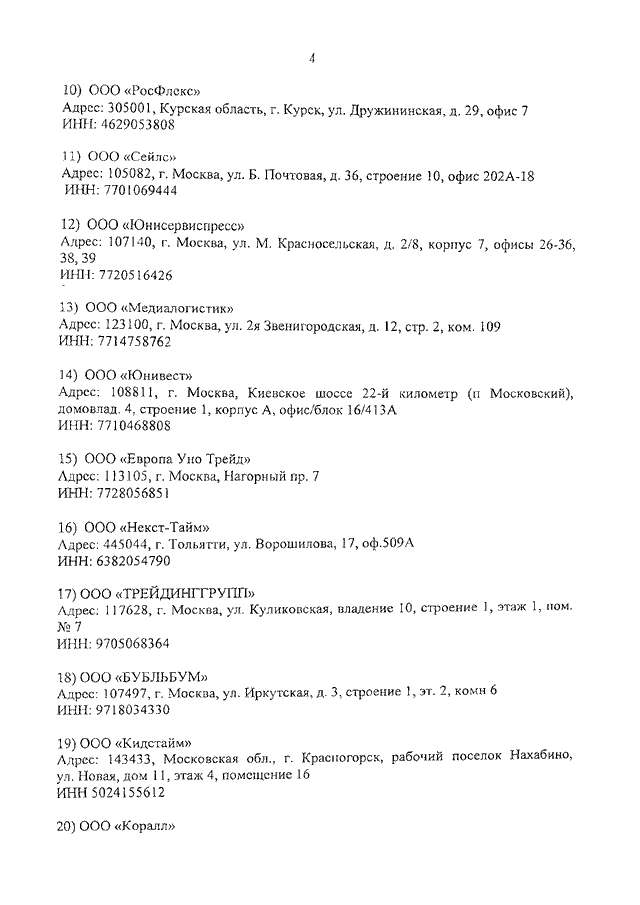 4

10) ООО «РосФлекс»
Адрес: 305001, Курская область, г. Курск, ул. Дружининская, д. 29, офис 7
ИНН: 4629053808

11) ООО «Сейлс»
Адрес: 105082, г. Москва, ул. Б. Почтовая, д. 36, строение 10, офис 202А-18
ИНН: 7701069444

12) ООО «Юнисервиспресс»
Адрес: 107140, г. Москва, ул. М. Красносельская, д. 2/8, корпус 7, офисы 26-36, 38, 39
ИНН: 7720516426

13) ООО «Медиалогистик»
Адрес: 123100, г. Москва, ул. 2я Звенигородская, д. 12, стр. 2, ком. 109
ИНН: 7714758762

14) ООО «Юнивест»
Адрес: 108811, г. Москва, Киевское шоссе 22-й километр (п Московский), домовлад. 4, строение 1, корпус А, офис/блок 16/413А
ИНН: 7710468808

15) ООО «Европа Уно Трейд»
Адрес: 113105, г. Москва, Нагорный пр. 7
ИНН: 7728056851

16) ООО «Некст-Тайм»
Адрес: 445044, г. Тольятти, ул. Ворошилова, 17, оф.509А
ИНН: 6382054790

17) ООО «ТРЕЙДИНГГРУПП»
Адрес: 117628, г. Москва, ул. Куликовская, владение 10, строение 1, этаж 1, пом. № 7
ИНН: 9705068364

18) ООО «БУБЛЬБУМ»
Адрес: 107497, г. Москва, ул. Иркутская, д. 3, строение 1, эт. 2, комн 6
ИНН: 9718034330

19) ООО «Кидстайм»
Адрес: 143433, Московская обл., г. Красногорск, рабочий поселок Нахабино, ул. Новая, дом 11, этаж 4, помещение 16
ИНН 5024155612

20) ООО «Коралл»